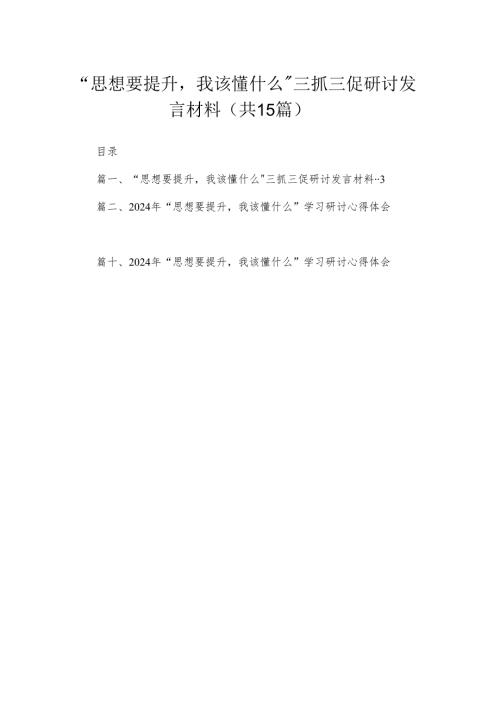 “思想要提升，我该懂什么”三抓三促研讨发言材料（共15篇）

目录

篇一、“思想要提升，我该懂什么”三抓三促研讨发言材料··3

篇二、2024年“思想要提升，我该懂什么”学习研讨心得体会

篇十、2024年“思想要提升，我该懂什么”学习研讨心得体会